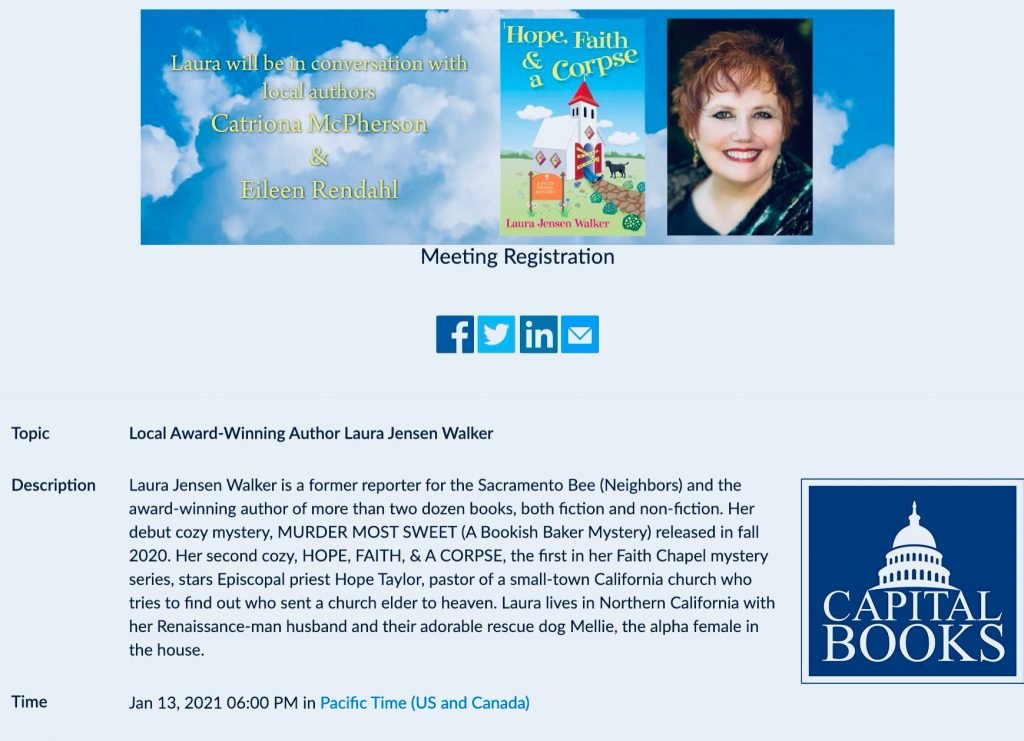 Laura will be in conversation with local authors
Catriona McPherson
&
Eileen Rendahl

Hope, Faith & a Corpse
A FAITH CHAPEL MYSTERY
Laura Jensen Walker

Meeting Registration

Topic
Local Award-Winning Author Laura Jensen Walker

Description
Laura Jensen Walker is a former reporter for the Sacramento Bee (Neighbors) and the award-winning author of more than two dozen books, both fiction and non-fiction. Her debut cozy mystery, MURDER MOST SWEET (A Bookish Baker Mystery) released in fall 2020. Her second cozy, HOPE, FAITH, & A CORPSE, the first in her Faith Chapel mystery series, stars Episcopal priest Hope Taylor, pastor of a small-town California church who tries to find out who sent a church elder to heaven. Laura lives in Northern California with her Renaissance-man husband and their adorable rescue dog Mellie, the alpha female in the house.

CAPITAL BOOKS

Time
Jan 13, 2021 06:00 PM in Pacific Time (US and Canada)